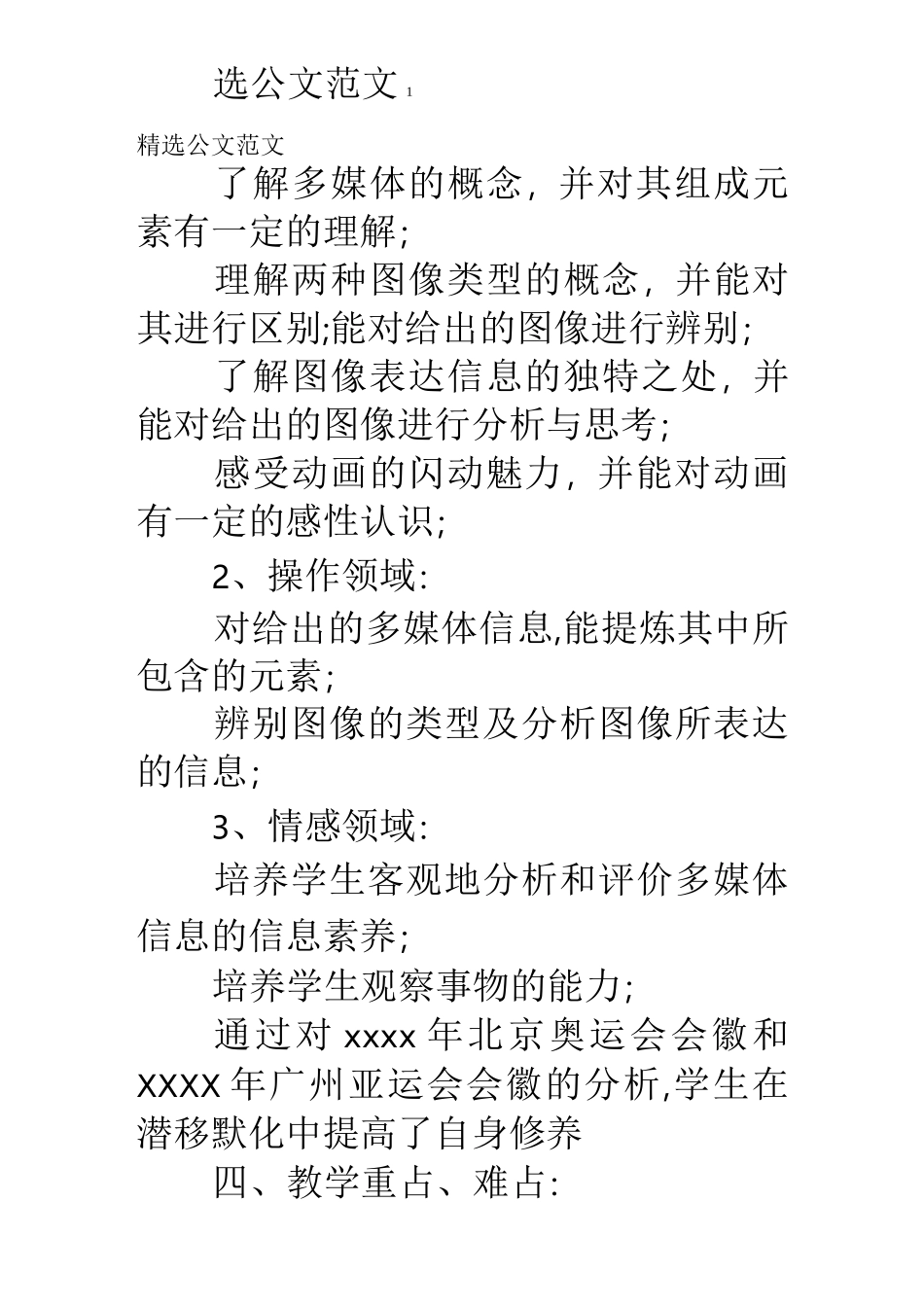 选公文范文 1

精选公文范文

了解多媒体的概念，并对其组成元素有一定的理解;

理解两种图像类型的概念，并能对其进行区别;能对给出的图像进行辨别;

了解图像表达信息的独特之处，并能对给出的图像进行分析与思考;

感受动画的闪动魅力，并能对动画有一定的感性认识;

2、操作领域:

对给出的多媒体信息,能提炼其中所包含的元素;

辨别图像的类型及分析图像所表达的信息;

3、情感领域:

培养学生客观地分析和评价多媒体信息的信息素养;

培养学生观察事物的能力;

通过对 xxxx 年北京奥运会会徽和 XXXX 年广州亚运会会徽的分析,学生在潜移默化中提高了自身修养

四、教学重占、难占: